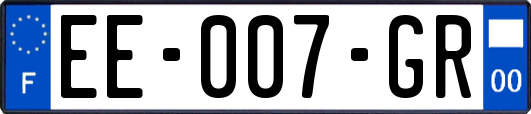 F
EE-007-GR
00